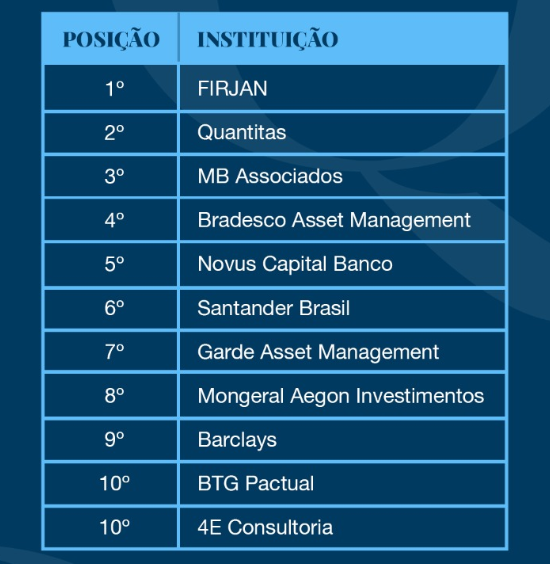 | POSIÇÃO | INSTITUIÇÃO |
|---|---|
| 1º | FIRJAN |
| 2º | Quantitas |
| 3º | MB Associados |
| 4º | Bradesco Asset Management |
| 5º | Novus Capital Banco |
| 6º | Santander Brasil |
| 7º | Garde Asset Management |
| 8º | Mongeral Aegon Investimentos |
| 9º | Barclays |
| 10º | BTG Pactual |
| 10º | 4E Consultoria |